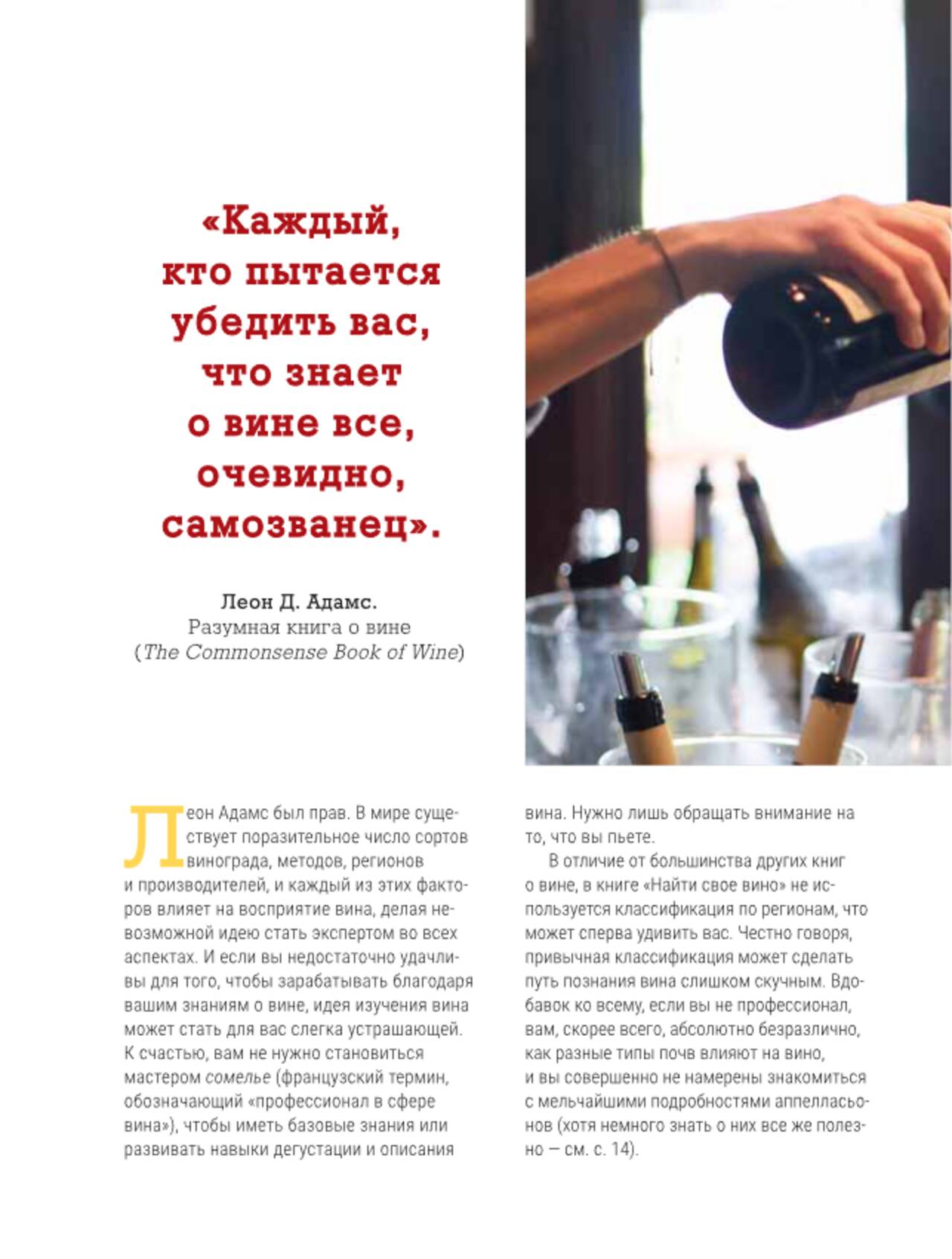 «Каждый,
кто пытается
убедить вас,
что знает
о вине все,
очевидно,
самозванец».

Леон Д. Адамс.
Разумная книга о вине
(The Commonsense Book of Wine)

Леон Адамс был прав. В мире существует поразительное число сортов винограда, методов, регионов и производителей, и каждый из этих факторов влияет на восприятие вина, делая невозможной идею стать экспертом во всех аспектах. И если вы недостаточно удачливы для того, чтобы зарабатывать благодаря вашим знаниям о вине, идея изучения вина может стать для вас слегка устрашающей. К счастью, вам не нужно становиться мастером сомелье (французский термин, обозначающий «профессионал в сфере вина»), чтобы иметь базовые знания или развивать навыки дегустации и описания вина. Нужно лишь обращать внимание на то, что вы пьете.

В отличие от большинства других книг о вине, в книге «Найти свое вино» не используется классификация по регионам, что может сперва удивить вас. Честно говоря, привычная классификация может сделать путь познания вина слишком скучным. Вдобавок ко всему, если вы не профессионал, вам, скорее всего, абсолютно безразлично, как разные типы почв влияют на вино, и вы совершенно не намерены знакомиться с мельчайшими подробностями аппелласьонов (хотя немного знать о них все же полезно — см. с. 14).